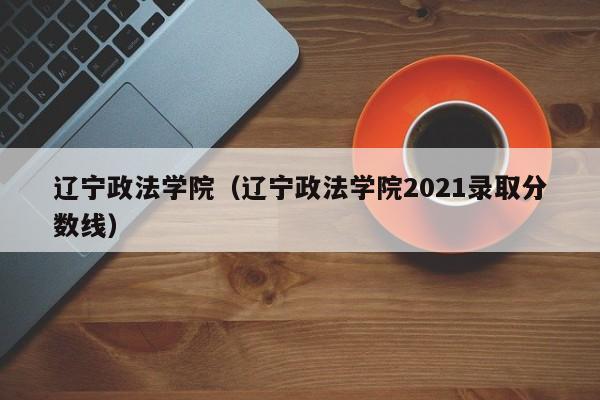 辽宁政法学院（辽宁政法学院2021录取分数线）